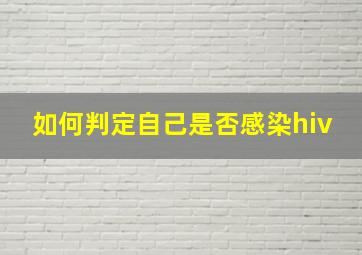 如何判定自己是否感染hiv